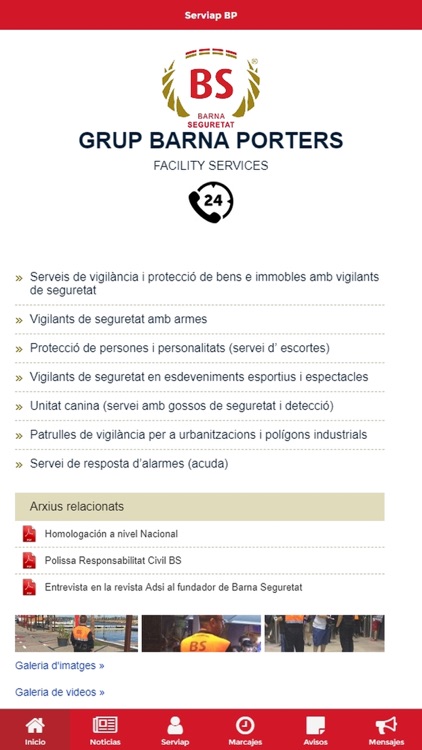 Serviap BP

BS
BARNA SEGURETAT

GRUP BARNA PORTERS

FACILITY SERVICES

24

» Serveis de vigilància i protecció de bens e immobles amb vigilants de seguretat

» Vigilants de seguretat amb armes

» Protecció de persones i personalitats (servei d' escortes)

» Vigilants de seguretat en esdeveniments esportius i espectacles

» Unitat canina (servei amb gossos de seguretat i detecció)

» Patrulles de vigilància per a urbanitzacions i polígons industrials

» Servei de resposta d'alarmes (acuda)

Arxius relacionats

Homologación a nivel Nacional

Polissa Responsabilitat Civil BS

Entrevista en la revista Adsi al fundador de Barna Seguretat

BS

Galeria d'imatges »

Galeria de videos »

Inicio Noticias Serviap Marcajes Avisos Mensajes